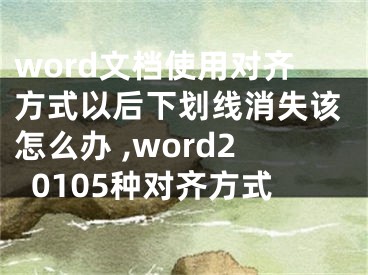 word文档使用对齐方式以后下划线消失该怎么办 ,word20105种对齐方式